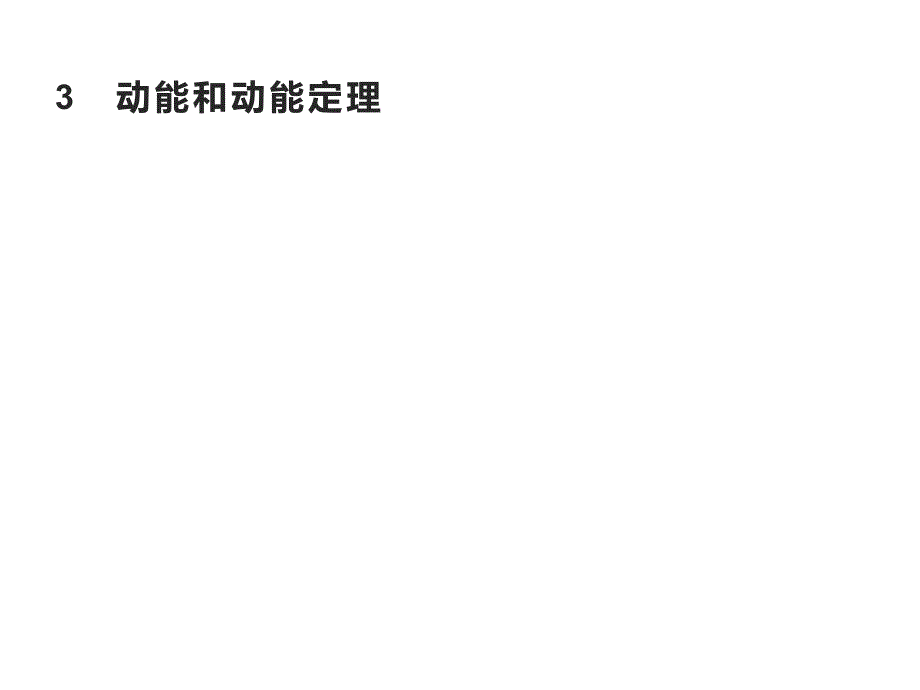 3　动能和动能定理